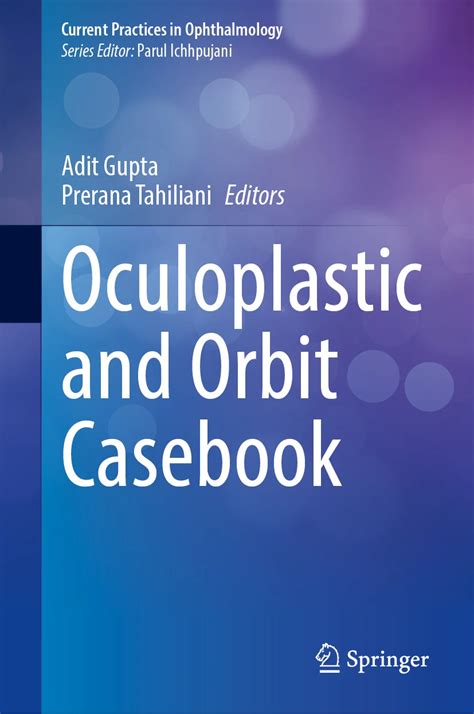 Current Practices in Ophthalmology
Series Editor: Parul Ichhpujani

Adit Gupta
Prerana Tahiliani Editors

Oculoplastic and Orbit Casebook

Springer